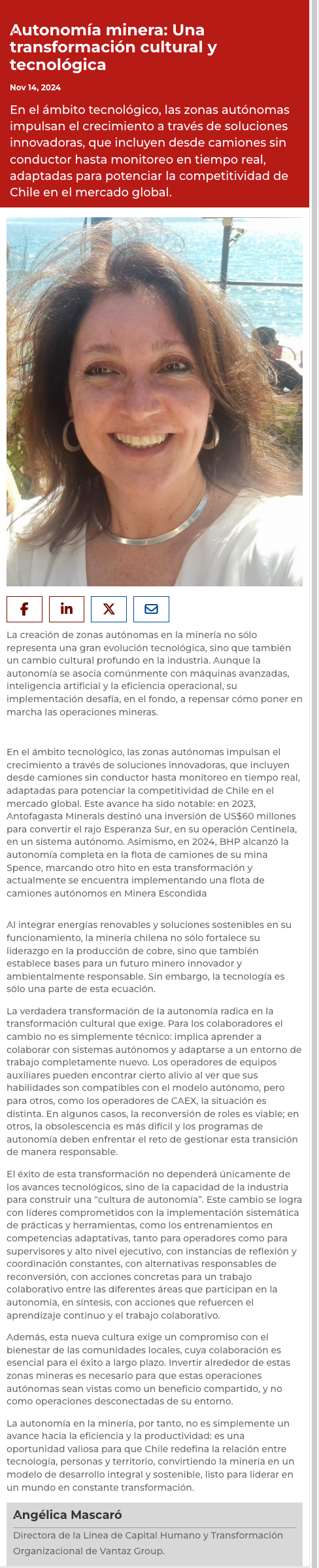 Autonomía minera: Una transformación cultural y tecnológica

Nov 14, 2024

En el ámbito tecnológico, las zonas autónomas impulsan el crecimiento a través de soluciones innovadoras, que incluyen desde camiones sin conductor hasta monitoreo en tiempo real, adaptadas para potenciar la competitividad de Chile en el mercado global.

La creación de zonas autónomas en la minería no sólo representa una gran evolución tecnológica, sino que también un cambio cultural profundo en la industria. Aunque la autonomía se asocia comúnmente con máquinas avanzadas, inteligencia artificial y la eficiencia operacional, su implementación desafía, en el fondo, a repensar cómo poner en marcha las operaciones mineras.

En el ámbito tecnológico, las zonas autónomas impulsan el crecimiento a través de soluciones innovadoras, que incluyen desde camiones sin conductor hasta monitoreo en tiempo real, adaptadas para potenciar la competitividad de Chile en el mercado global. Este avance ha sido notable: en 2023, Antofagasta Minerals destinó una inversión de US$60 millones para convertir el rajo Esperanza Sur, en su operación Centinela, en un sistema autónomo. Asimismo, en 2024, BHP alcanzó la autonomía completa en la flota de camiones de su mina Spence, marcando otro hito en esta transformación y actualmente se encuentra implementando una flota de camiones autónomos en Minera Escondida

Al integrar energías renovables y soluciones sostenibles en su funcionamiento, la minería chilena no sólo fortalece su liderazgo en la producción de cobre, sino que también establece bases para un futuro minero innovador y ambientalmente responsable. Sin embargo, la tecnología es sólo una parte de esta ecuación.

La verdadera transformación de la autonomía radica en la transformación cultural que exige. Para los colaboradores el cambio no es simplemente técnico: implica aprender a colaborar con sistemas autónomos y adaptarse a un entorno de trabajo completamente nuevo. Los operadores de equipos auxiliares pueden encontrar cierto alivio al ver que sus habilidades son compatibles con el modelo autónomo, pero para otros, como los operadores de CAEX, la situación es distinta. En algunos casos, la reconversión de roles es viable; en otros, la obsolescencia es más difícil y los programas de autonomía deben enfrentar el reto de gestionar esta transición de manera responsable.

El éxito de esta transformación no dependerá únicamente de los avances tecnológicos, sino de la capacidad de la industria para construir una “cultura de autonomía”. Este cambio se logra con líderes comprometidos con la implementación sistemática de prácticas y herramientas, como los entrenamientos en competencias adaptativas, tanto para operadores como para supervisores y alto nivel ejecutivo, con instancias de reflexión y coordinación constantes, con alternativas responsables de reconversión, con acciones concretas para un trabajo colaborativo entre las diferentes áreas que participan en la autonomía, en síntesis, con acciones que refuercen el aprendizaje continuo y el trabajo colaborativo.

Además, esta nueva cultura exige un compromiso con el bienestar de las comunidades locales, cuya colaboración es esencial para el éxito a largo plazo. Invertir alrededor de estas zonas mineras es necesario para que estas operaciones autónomas sean vistas como un beneficio compartido, y no como operaciones desconectadas de su entorno.

La autonomía en la minería, por tanto, no es simplemente un avance hacia la eficiencia y la productividad: es una oportunidad valiosa para que Chile redefina la relación entre tecnología, personas y territorio, convirtiendo la minería en un modelo de desarrollo integral y sostenible, listo para liderar en un mundo en constante transformación.

Angélica Mascaró

Directora de la Línea de Capital Humano y Transformación Organizacional de Vantaz Group.